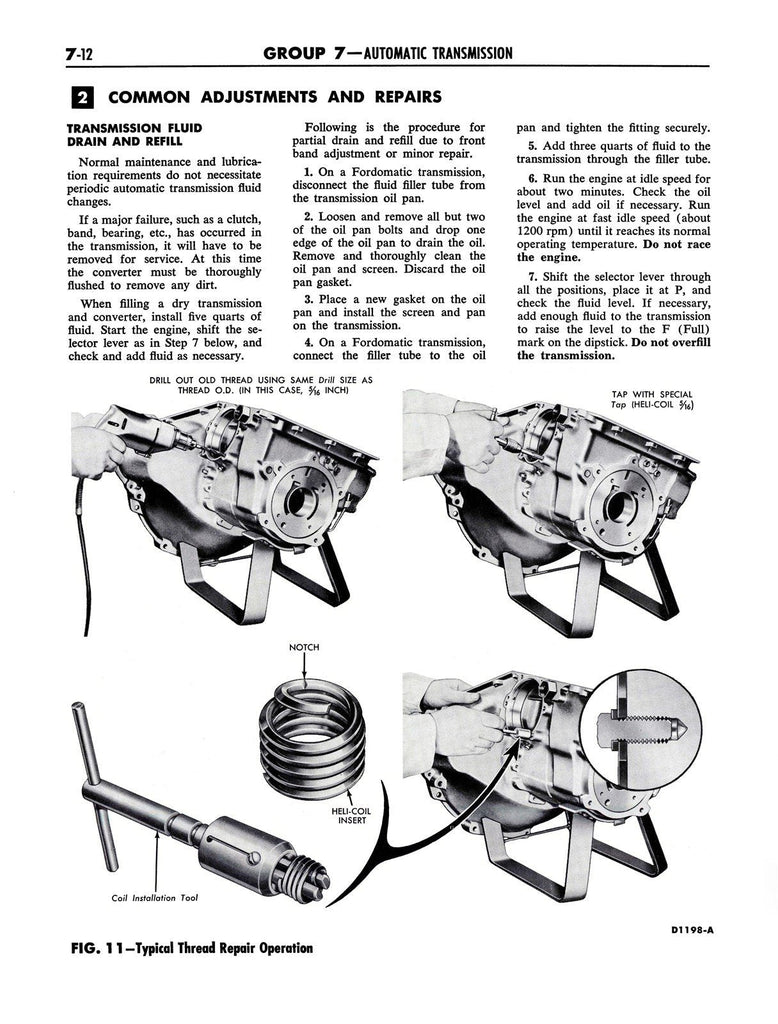 7-12 GROUP 7—AUTOMATIC TRANSMISSION

2 COMMON ADJUSTMENTS AND REPAIRS

TRANSMISSION FLUID DRAIN AND REFILL

Normal maintenance and lubrication requirements do not necessitate periodic automatic transmission fluid changes.

If a major failure, such as a clutch, band, bearing, etc., has occurred in the transmission, it will have to be removed for service. At this time the converter must be thoroughly flushed to remove any dirt.

When filling a dry transmission and converter, install five quarts of fluid. Start the engine, shift the selector lever as in Step 7 below, and check and add fluid as necessary.

Following is the procedure for partial drain and refill due to front band adjustment or minor repair.

1. On a Fordomatic transmission, disconnect the fluid filler tube from the transmission oil pan.

2. Loosen and remove all but two of the oil pan bolts and drop one edge of the oil pan to drain the oil. Remove and thoroughly clean the oil pan and screen. Discard the oil pan gasket.

3. Place a new gasket on the oil pan and install the screen and pan on the transmission.

4. On a Fordomatic transmission, connect the filler tube to the oil pan and tighten the fitting securely.

5. Add three quarts of fluid to the transmission through the filler tube.

6. Run the engine at idle speed for about two minutes. Check the oil level and add oil if necessary. Run the engine at fast idle speed (about 1200 rpm) until it reaches its normal operating temperature. Do not race the engine.

7. Shift the selector lever through all the positions, place it at P, and check the fluid level. If necessary, add enough fluid to the transmission to raise the level to the F (Full) mark on the dipstick. Do not overfill the transmission.

DRILL OUT OLD THREAD USING SAME Drill SIZE AS THREAD O.D. (IN THIS CASE, $\frac{5}{16}$ INCH)

TAP WITH SPECIAL Tap (HELI-COIL $\frac{5}{16}$)

NOTCH

HELI-COIL INSERT

Coil Installation Tool

D1198-A

FIG. 11—Typical Thread Repair Operation